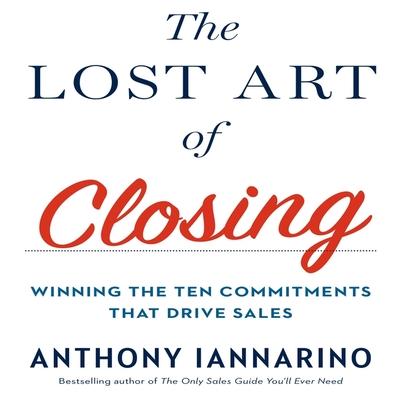 The
LOST ART
of
Closing

WINNING THE TEN COMMITMENTS THAT DRIVE SALES

ANTHONY IANNARINO

Bestselling author of The Only Sales Guide You'll Ever Need